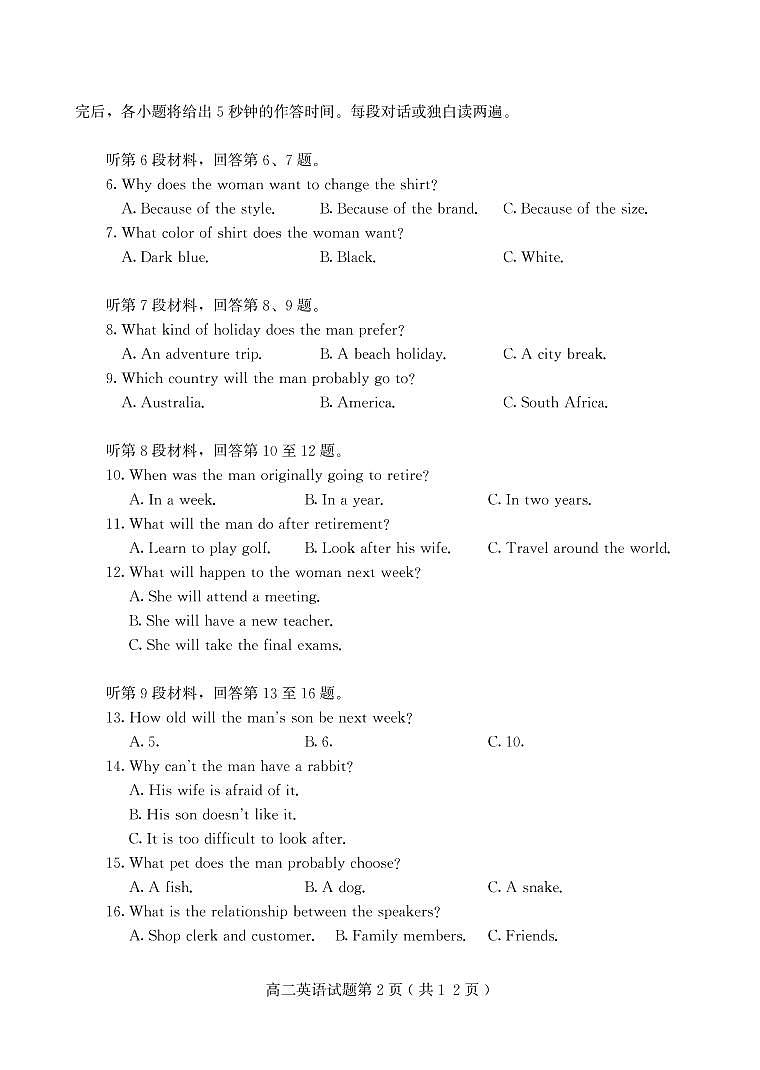 完后，各小题将给出 5 秒钟的作答时间。每段对话或独白读两遍。

听第 6 段材料，回答第 6、7 题。

6. Why does the woman want to change the shirt?
A. Because of the style. B. Because of the brand. C. Because of the size.

7. What color of shirt does the woman want?
A. Dark blue. B. Black. C. White.

听第 7 段材料，回答第 8、9 题。

8. What kind of holiday does the man prefer?
A. An adventure trip. B. A beach holiday. C. A city break.

9. Which country will the man probably go to?
A. Australia. B. America. C. South Africa.

听第 8 段材料，回答第 10 至 12 题。

10. When was the man originally going to retire?
A. In a week. B. In a year. C. In two years.

11. What will the man do after retirement?
A. Learn to play golf. B. Look after his wife. C. Travel around the world.

12. What will happen to the woman next week?
A. She will attend a meeting.
B. She will have a new teacher.
C. She will take the final exams.

听第 9 段材料，回答第 13 至 16 题。

13. How old will the man's son be next week?
A. 5. B. 6. C. 10.

14. Why can't the man have a rabbit?
A. His wife is afraid of it.
B. His son doesn't like it.
C. It is too difficult to look after.

15. What pet does the man probably choose?
A. A fish. B. A dog. C. A snake.

16. What is the relationship between the speakers?
A. Shop clerk and customer. B. Family members. C. Friends.

高二英语试题第 2 页（共 1 2 页）